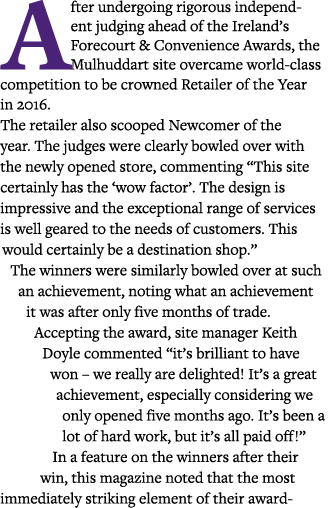 After undergoing rigorous independent judging ahead of the Ireland's Forecourt & Convenience Awards, the Mulhuddart site overcame world-class competition to be crowned Retailer of the Year in 2016.

The retailer also scooped Newcomer of the year. The judges were clearly bowled over with the newly opened store, commenting "This site certainly has the 'wow factor'. The design is impressive and the exceptional range of services is well geared to the needs of customers. This would certainly be a destination shop."

The winners were similarly bowled over at such an achievement, noting what an achievement it was after only five months of trade.

Accepting the award, site manager Keith Doyle commented "it's brilliant to have won – we really are delighted! It's a great achievement, especially considering we only opened five months ago. It's been a lot of hard work, but it's all paid off!"

In a feature on the winners after their win, this magazine noted that the most immediately striking element of their award-